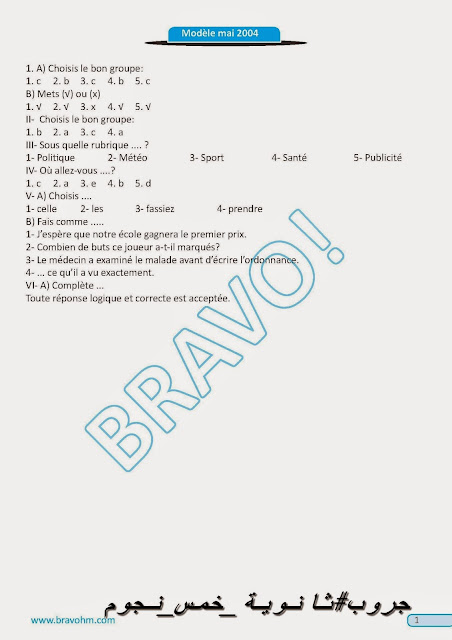 Modèle mai 2004

1. A) Choisis le bon groupe:
1. c 2. b 3. c 4. b 5. c
B) Mets (√) ou (x)
1. √ 2. √ 3. x 4. √ 5. √
II- Choisis le bon groupe:
1. b 2. a 3. c 4. a
III- Sous quelle rubrique .... ?
1- Politique 2- Météo 3- Sport 4- Santé 5- Publicité
IV- Où allez-vous ....?
1. c 2. a 3. e 4. b 5. d
V- A) Choisis ....
1- celle 2- les 3- fassiez 4- prendre
B) Fais comme .....
1- J'espère que notre école gagnera le premier prix.
2- Combien de buts ce joueur a-t-il marqués?
3- Le médecin a examiné le malade avant d'écrire l'ordonnance.
4- ... ce qu'il a vu exactement.
VI- A) Complète ...
Toute réponse logique et correcte est acceptée.

BRAVO!

جروب#ثانوية_خمس_نجوم

www.bravohm.com

1